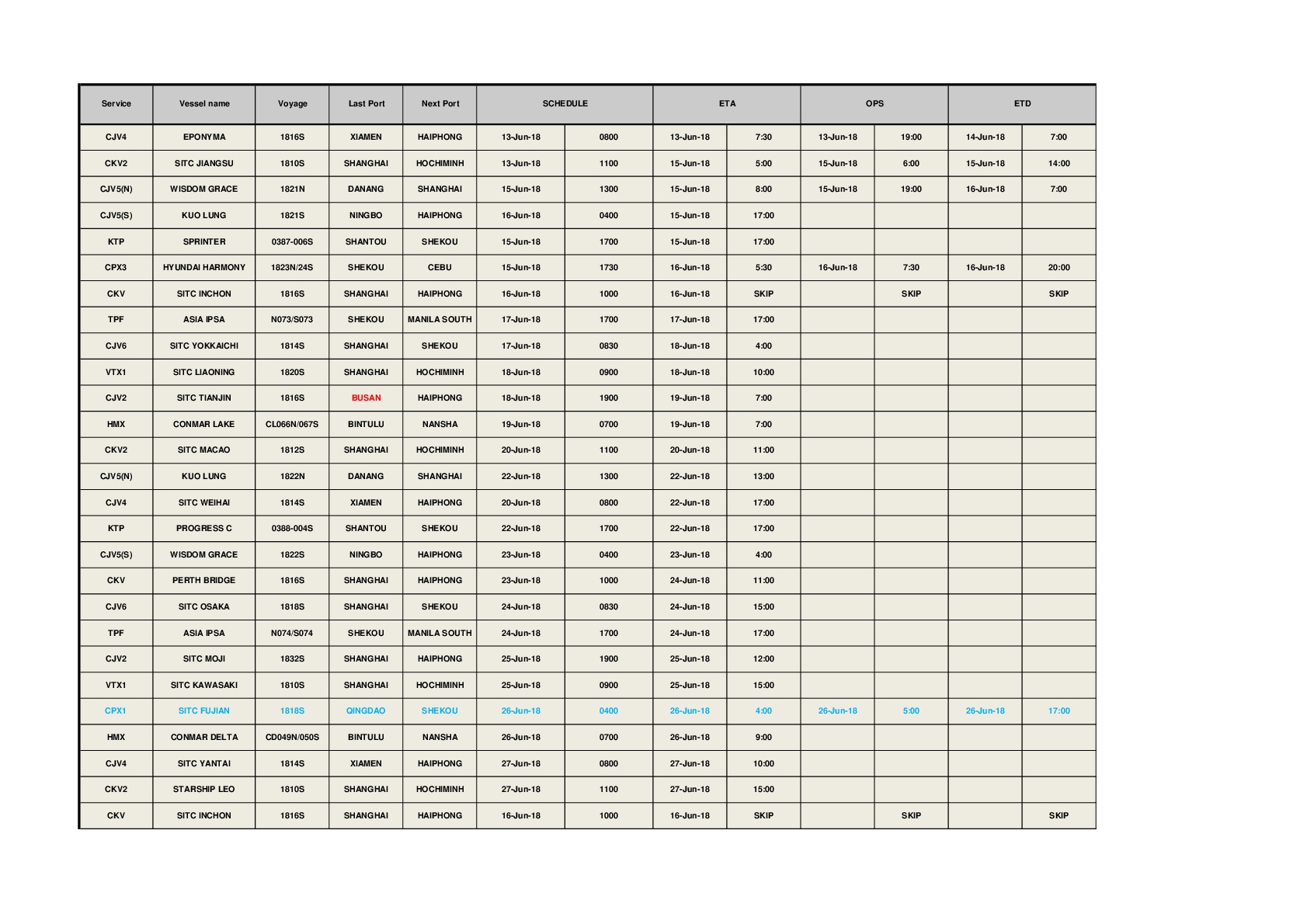 | Service | Vessel name | Voyage | Last Port | Next Port | SCHEDULE | | ETA | | OPS | | ETD | |
|---|---|---|---|---|---|---|---|---|---|---|---|---|
| CJV4 | EPONYMA | 1816S | XIAMEN | HAIPHONG | 13-Jun-18 | 0800 | 13-Jun-18 | 7:30 | 13-Jun-18 | 19:00 | 14-Jun-18 | 7:00 |
| CKV2 | SITC JIANGSU | 1810S | SHANGHAI | HOCHIMINH | 13-Jun-18 | 1100 | 15-Jun-18 | 5:00 | 15-Jun-18 | 6:00 | 15-Jun-18 | 14:00 |
| CJV5(N) | WISDOM GRACE | 1821N | DANANG | SHANGHAI | 15-Jun-18 | 1300 | 15-Jun-18 | 8:00 | 15-Jun-18 | 19:00 | 16-Jun-18 | 7:00 |
| CJV5(S) | KUO LUNG | 1821S | NINGBO | HAIPHONG | 16-Jun-18 | 0400 | 15-Jun-18 | 17:00 | | | | |
| KTP | SPRINTER | 0387-006S | SHANTOU | SHEKOU | 15-Jun-18 | 1700 | 15-Jun-18 | 17:00 | | | | |
| CPX3 | HYUNDAI HARMONY | 1823N/24S | SHEKOU | CEBU | 15-Jun-18 | 1730 | 16-Jun-18 | 5:30 | 16-Jun-18 | 7:30 | 16-Jun-18 | 20:00 |
| CKV | SITC INCHON | 1816S | SHANGHAI | HAIPHONG | 16-Jun-18 | 1000 | 16-Jun-18 | SKIP | | SKIP | | SKIP |
| TPF | ASIA IPSA | N073/S073 | SHEKOU | MANILA SOUTH | 17-Jun-18 | 1700 | 17-Jun-18 | 17:00 | | | | |
| CJV6 | SITC YOKKAICHI | 1814S | SHANGHAI | SHEKOU | 17-Jun-18 | 0830 | 18-Jun-18 | 4:00 | | | | |
| VTX1 | SITC LIAONING | 1820S | SHANGHAI | HOCHIMINH | 18-Jun-18 | 0900 | 18-Jun-18 | 10:00 | | | | |
| CJV2 | SITC TIANJIN | 1816S | BUSAN | HAIPHONG | 18-Jun-18 | 1900 | 19-Jun-18 | 7:00 | | | | |
| HMX | CONMAR LAKE | CL066N/067S | BINTULU | NANSHA | 19-Jun-18 | 0700 | 19-Jun-18 | 7:00 | | | | |
| CKV2 | SITC MACAO | 1812S | SHANGHAI | HOCHIMINH | 20-Jun-18 | 1100 | 20-Jun-18 | 11:00 | | | | |
| CJV5(N) | KUO LUNG | 1822N | DANANG | SHANGHAI | 22-Jun-18 | 1300 | 22-Jun-18 | 13:00 | | | | |
| CJV4 | SITC WEIHAI | 1814S | XIAMEN | HAIPHONG | 20-Jun-18 | 0800 | 22-Jun-18 | 17:00 | | | | |
| KTP | PROGRESS C | 0388-004S | SHANTOU | SHEKOU | 22-Jun-18 | 1700 | 22-Jun-18 | 17:00 | | | | |
| CJV5(S) | WISDOM GRACE | 1822S | NINGBO | HAIPHONG | 23-Jun-18 | 0400 | 23-Jun-18 | 4:00 | | | | |
| CKV | PERTH BRIDGE | 1816S | SHANGHAI | HAIPHONG | 23-Jun-18 | 1000 | 24-Jun-18 | 11:00 | | | | |
| CJV6 | SITC OSAKA | 1818S | SHANGHAI | SHEKOU | 24-Jun-18 | 0830 | 24-Jun-18 | 15:00 | | | | |
| TPF | ASIA IPSA | N074/S074 | SHEKOU | MANILA SOUTH | 24-Jun-18 | 1700 | 24-Jun-18 | 17:00 | | | | |
| CJV2 | SITC MOJI | 1832S | SHANGHAI | HAIPHONG | 25-Jun-18 | 1900 | 25-Jun-18 | 12:00 | | | | |
| VTX1 | SITC KAWASAKI | 1810S | SHANGHAI | HOCHIMINH | 25-Jun-18 | 0900 | 25-Jun-18 | 15:00 | | | | |
| CPX1 | SITC FUJIAN | 1818S | QINGDAO | SHEKOU | 26-Jun-18 | 0400 | 26-Jun-18 | 4:00 | 26-Jun-18 | 5:00 | 26-Jun-18 | 17:00 |
| HMX | CONMAR DELTA | CD049N/050S | BINTULU | NANSHA | 26-Jun-18 | 0700 | 26-Jun-18 | 9:00 | | | | |
| CJV4 | SITC YANTAI | 1814S | XIAMEN | HAIPHONG | 27-Jun-18 | 0800 | 27-Jun-18 | 10:00 | | | | |
| CKV2 | STARSHIP LEO | 1810S | SHANGHAI | HOCHIMINH | 27-Jun-18 | 1100 | 27-Jun-18 | 15:00 | | | | |
| CKV | SITC INCHON | 1816S | SHANGHAI | HAIPHONG | 16-Jun-18 | 1000 | 16-Jun-18 | SKIP | | SKIP | | SKIP |